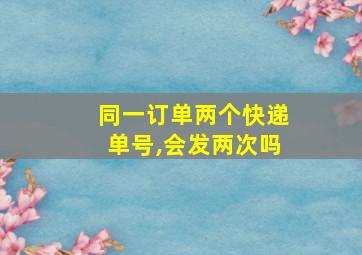 同一订单两个快递单号,会发两次吗